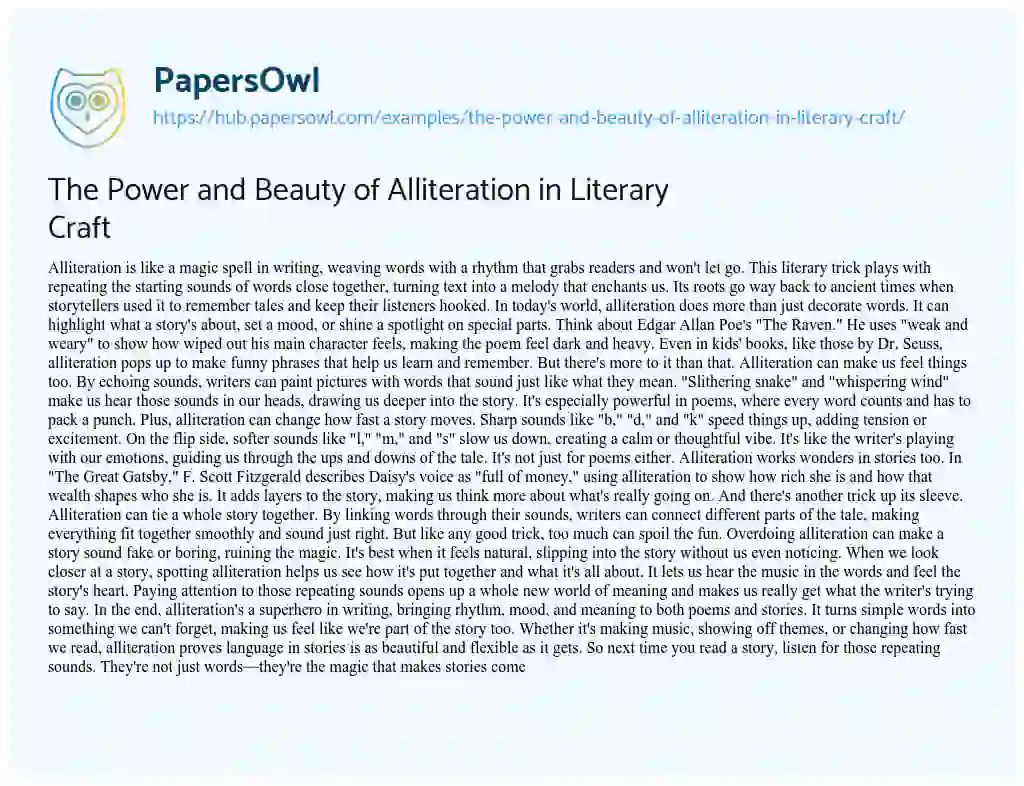 PapersOwl

https://hub.papersowl.com/examples/the-power-and-beauty-of-alliteration-in-literary-craft/

The Power and Beauty of Alliteration in Literary Craft

Alliteration is like a magic spell in writing, weaving words with a rhythm that grabs readers and won't let go. This literary trick plays with repeating the starting sounds of words close together, turning text into a melody that enchants us. Its roots go way back to ancient times when storytellers used it to remember tales and keep their listeners hooked. In today's world, alliteration does more than just decorate words. It can highlight what a story's about, set a mood, or shine a spotlight on special parts. Think about Edgar Allan Poe's "The Raven." He uses "weak and weary" to show how wiped out his main character feels, making the poem feel dark and heavy. Even in kids' books, like those by Dr. Seuss, alliteration pops up to make funny phrases that help us learn and remember. But there's more to it than that. Alliteration can make us feel things too. By echoing sounds, writers can paint pictures with words that sound just like what they mean. "Slithering snake" and "whispering wind" make us hear those sounds in our heads, drawing us deeper into the story. It's especially powerful in poems, where every word counts and has to pack a punch. Plus, alliteration can change how fast a story moves. Sharp sounds like "b," "d," and "k" speed things up, adding tension or excitement. On the flip side, softer sounds like "l," "m," and "s" slow us down, creating a calm or thoughtful vibe. It's like the writer's playing with our emotions, guiding us through the ups and downs of the tale. It's not just for poems either. Alliteration works wonders in stories too. In "The Great Gatsby," F. Scott Fitzgerald describes Daisy's voice as "full of money," using alliteration to show how rich she is and how that wealth shapes who she is. It adds layers to the story, making us think more about what's really going on. And there's another trick up its sleeve. Alliteration can tie a whole story together. By linking words through their sounds, writers can connect different parts of the tale, making everything fit together smoothly and sound just right. But like any good trick, too much can spoil the fun. Overdoing alliteration can make a story sound fake or boring, ruining the magic. It's best when it feels natural, slipping into the story without us even noticing. When we look closer at a story, spotting alliteration helps us see how it's put together and what it's all about. It lets us hear the music in the words and feel the story's heart. Paying attention to those repeating sounds opens up a whole new world of meaning and makes us really get what the writer's trying to say. In the end, alliteration's a superhero in writing, bringing rhythm, mood, and meaning to both poems and stories. It turns simple words into something we can't forget, making us feel like we're part of the story too. Whether it's making music, showing off themes, or changing how fast we read, alliteration proves language in stories is as beautiful and flexible as it gets. So next time you read a story, listen for those repeating sounds. They're not just words—they're the magic that makes stories come